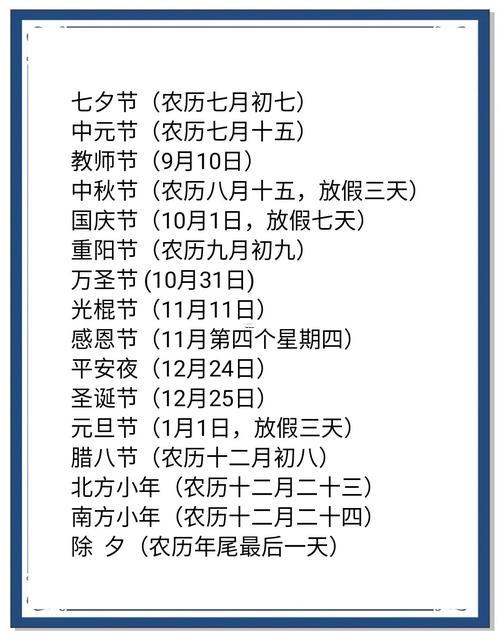 七夕节（农历七月初七）
中元节（农历七月十五）
教师节（9月10日）
中秋节（农历八月十五，放假三天）
国庆节（10月1日，放假七天）
重阳节（农历九月初九）
万圣节 (10月31日)
光棍节（11月11日）
感恩节（11月第四个星期四）
平安夜（12月24日）
圣诞节（12月25日）
元旦节（1月1日，放假三天）
腊八节（农历十二月初八）
北方小年（农历十二月二十三）
南方小年（农历十二月二十四）
除 夕（农历年尾最后一天）